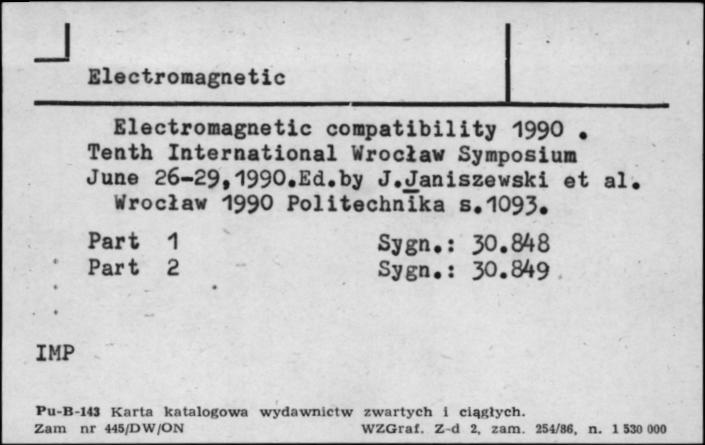 Electromagnetic

Electromagnetic compatibility 1990 . Tenth International Wrocław Symposium June 26-29,1990.Ed.by J.Janiszewski et al. Wrocław 1990 Politechnika s.1093.

Part 1 Sygn.: 30.848
Part 2 Sygn.: 30.849

IMP

Pu-B-143 Karta katalogowa wydawnictw zwartych i ciągłych.
Zam nr 445/DW/ON WZGraf. Z-d 2, zam. 254/86, n. 1 530 000